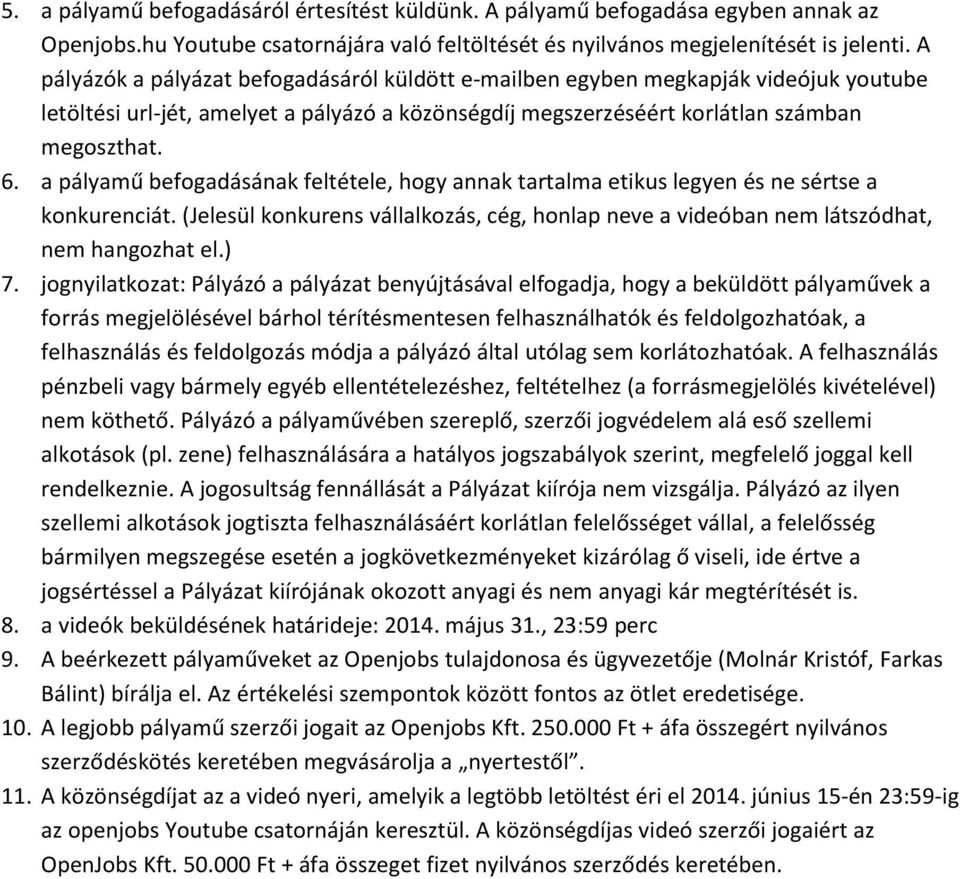 5. a pályamű befogadásáról értesítést küldünk. A pályamű befogadása egyben annak az Openjobs.hu Youtube csatornájára való feltöltését és nyilvános megjelenítését is jelenti. A pályázók a pályázat befogadásáról küldött e-mailben egyben megkapják videójuk youtube letöltési url-jét, amelyet a pályázó a közönségdíj megszerzéséért korlátlan számban megoszthat.
6. a pályamű befogadásának feltétele, hogy annak tartalma etikus legyen és ne sértse a konkurenciát. (Jelesül konkurens vállalkozás, cég, honlap neve a videóban nem látszódhat, nem hangozhat el.)
7. jognyilatkozat: Pályázó a pályázat benyújtásával elfogadja, hogy a beküldött pályaművek a forrás megjelölésével bárhol térítésmentesen felhasználhatók és feldolgozhatóak, a felhasználás és feldolgozás módja a pályázó által utólag sem korlátozhatóak. A felhasználás pénzbeli vagy bármely egyéb ellentételezéshez, feltételhez (a forrásmegjelölés kivételével) nem köthető. Pályázó a pályaművében szereplő, szerzői jogvédelem alá eső szellemi alkotások (pl. zene) felhasználására a hatályos jogszabályok szerint, megfelelő joggal kell rendelkeznie. A jogosultság fennállását a Pályázat kiírója nem vizsgálja. Pályázó az ilyen szellemi alkotások jogtiszta felhasználásáért korlátlan felelősséget vállal, a felelősség bármilyen megszegése esetén a jogkövetkezményeket kizárólag ő viseli, ide értve a jogsértéssel a Pályázat kiírójának okozott anyagi és nem anyagi kár megtérítését is.
8. a videók beküldésének határideje: 2014. május 31., 23:59 perc
9. A beérkezett pályaműveket az Openjobs tulajdonosa és ügyvezetője (Molnár Kristóf, Farkas Bálint) bírálja el. Az értékelési szempontok között fontos az ötlet eredetisége.
10. A legjobb pályamű szerzői jogait az Openjobs Kft. 250.000 Ft + áfa összegért nyilvános szerződéskötés keretében megvásárolja a „nyertestől”.
11. A közönségdíjat az a videó nyeri, amelyik a legtöbb letöltést éri el 2014. június 15-én 23:59-ig az openjobs Youtube csatornáján keresztül. A közönségdíjas videó szerzői jogaiért az OpenJobs Kft. 50.000 Ft + áfa összeget fizet nyilvános szerződés keretében.